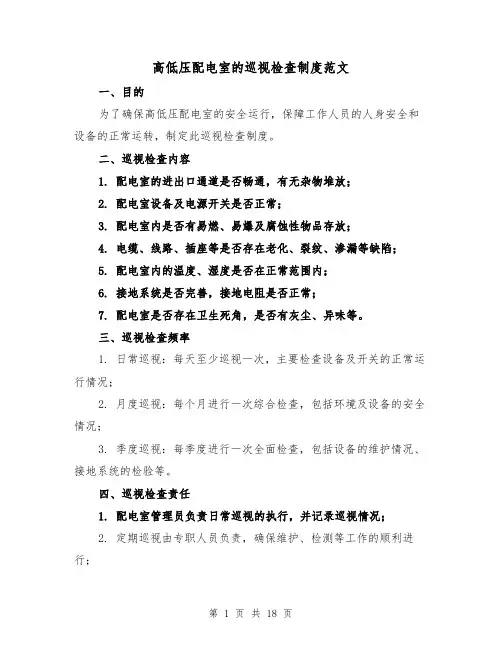 高低压配电室的巡视检查制度范文

一、目的

为了确保高低压配电室的安全运行，保障工作人员的人身安全和设备的正常运转，制定此巡视检查制度。

二、巡视检查内容

1. 配电室的进出口通道是否畅通，有无杂物堆放；

2. 配电室设备及电源开关是否正常；

3. 配电室内是否有易燃、易爆及腐蚀性物品存放；

4. 电缆、线路、插座等是否存在老化、裂纹、渗漏等缺陷；

5. 配电室内的温度、湿度是否在正常范围内；

6. 接地系统是否完善，接地电阻是否正常；

7. 配电室是否存在卫生死角，是否有灰尘、异味等。

三、巡视检查频率

1. 日常巡视：每天至少巡视一次，主要检查设备及开关的正常运行情况；

2. 月度巡视：每个月进行一次综合检查，包括环境及设备的安全情况；

3. 季度巡视：每季度进行一次全面检查，包括设备的维护情况、接地系统的检验等。

四、巡视检查责任

1. 配电室管理员负责日常巡视的执行，并记录巡视情况；

2. 定期巡视由专职人员负责，确保维护、检测等工作的顺利进行；

第 1 页 共 18 页